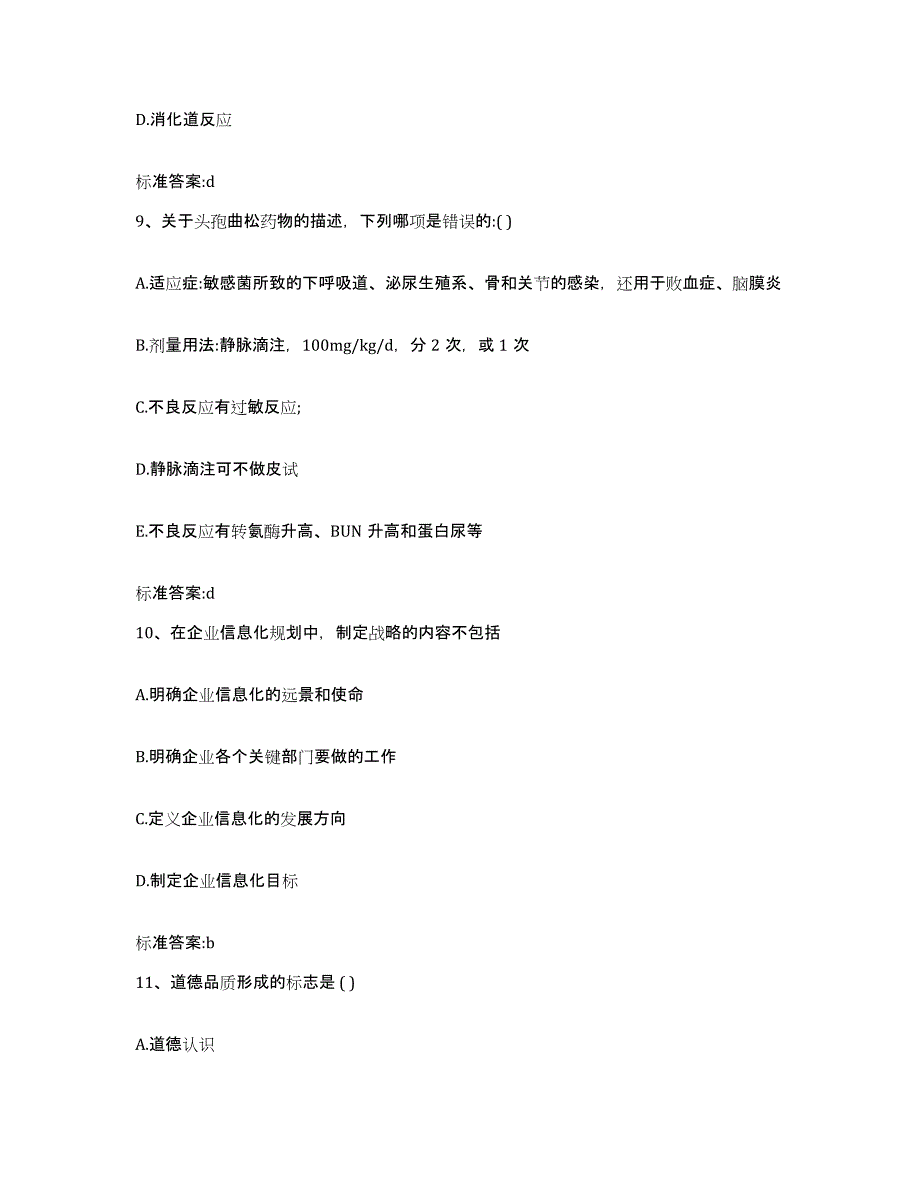 D.消化道反应

标准答案:d

9、关于头孢曲松药物的描述，下列哪项是错误的:( )

A.适应症:敏感菌所致的下呼吸道、泌尿生殖系、骨和关节的感染，还用于败血症、脑膜炎

B.剂量用法:静脉滴注，100mg/kg/d，分 2 次，或 1 次

C.不良反应有过敏反应;

D.静脉滴注可不做皮试

E.不良反应有转氨酶升高、BUN 升高和蛋白尿等

标准答案:d

10、在企业信息化规划中，制定战略的内容不包括

A.明确企业信息化的远景和使命

B.明确企业各个关键部门要做的工作

C.定义企业信息化的发展方向

D.制定企业信息化目标

标准答案:b

11、道德品质形成的标志是 ( )

A.道德认识